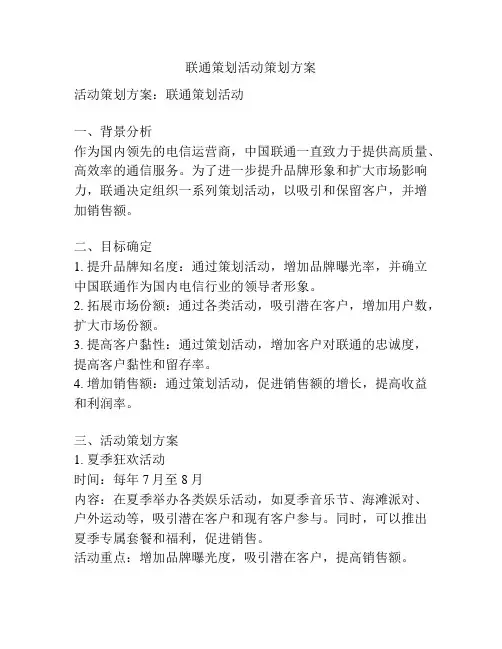 联通策划活动策划方案

活动策划方案：联通策划活动

一、背景分析
作为国内领先的电信运营商，中国联通一直致力于提供高质量、高效率的通信服务。为了进一步提升品牌形象和扩大市场影响力，联通决定组织一系列策划活动，以吸引和保留客户，并增加销售额。

二、目标确定
1. 提升品牌知名度：通过策划活动，增加品牌曝光率，并确立中国联通作为国内电信行业的领导者形象。
2. 拓展市场份额：通过各类活动，吸引潜在客户，增加用户数，扩大市场份额。
3. 提高客户黏性：通过策划活动，增加客户对联通的忠诚度，提高客户黏性和留存率。
4. 增加销售额：通过策划活动，促进销售额的增长，提高收益和利润率。

三、活动策划方案
1. 夏季狂欢活动
时间：每年 7 月至 8 月
内容：在夏季举办各类娱乐活动，如夏季音乐节、海滩派对、户外运动等，吸引潜在客户和现有客户参与。同时，可以推出夏季专属套餐和福利，促进销售。
活动重点：增加品牌曝光度，吸引潜在客户，提高销售额。